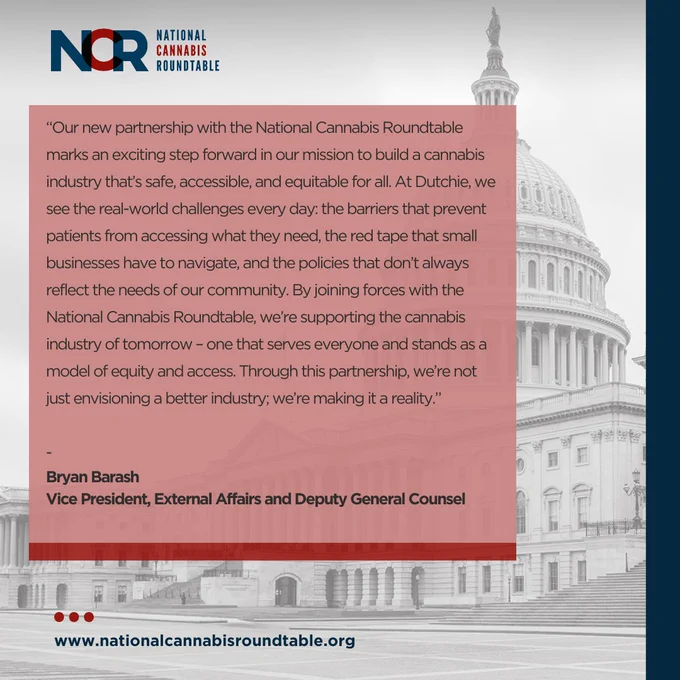 NCR NATIONAL CANNABIS ROUNDTABLE

"Our new partnership with the National Cannabis Roundtable marks an exciting step forward in our mission to build a cannabis industry that's safe, accessible, and equitable for all. At Dutchie, we see the real-world challenges every day: the barriers that prevent patients from accessing what they need, the red tape that small businesses have to navigate, and the policies that don't always reflect the needs of our community. By joining forces with the National Cannabis Roundtable, we're supporting the cannabis industry of tomorrow – one that serves everyone and stands as a model of equity and access. Through this partnership, we're not just envisioning a better industry; we're making it a reality."

-

Bryan Barash
Vice President, External Affairs and Deputy General Counsel

www.nationalcannabisroundtable.org